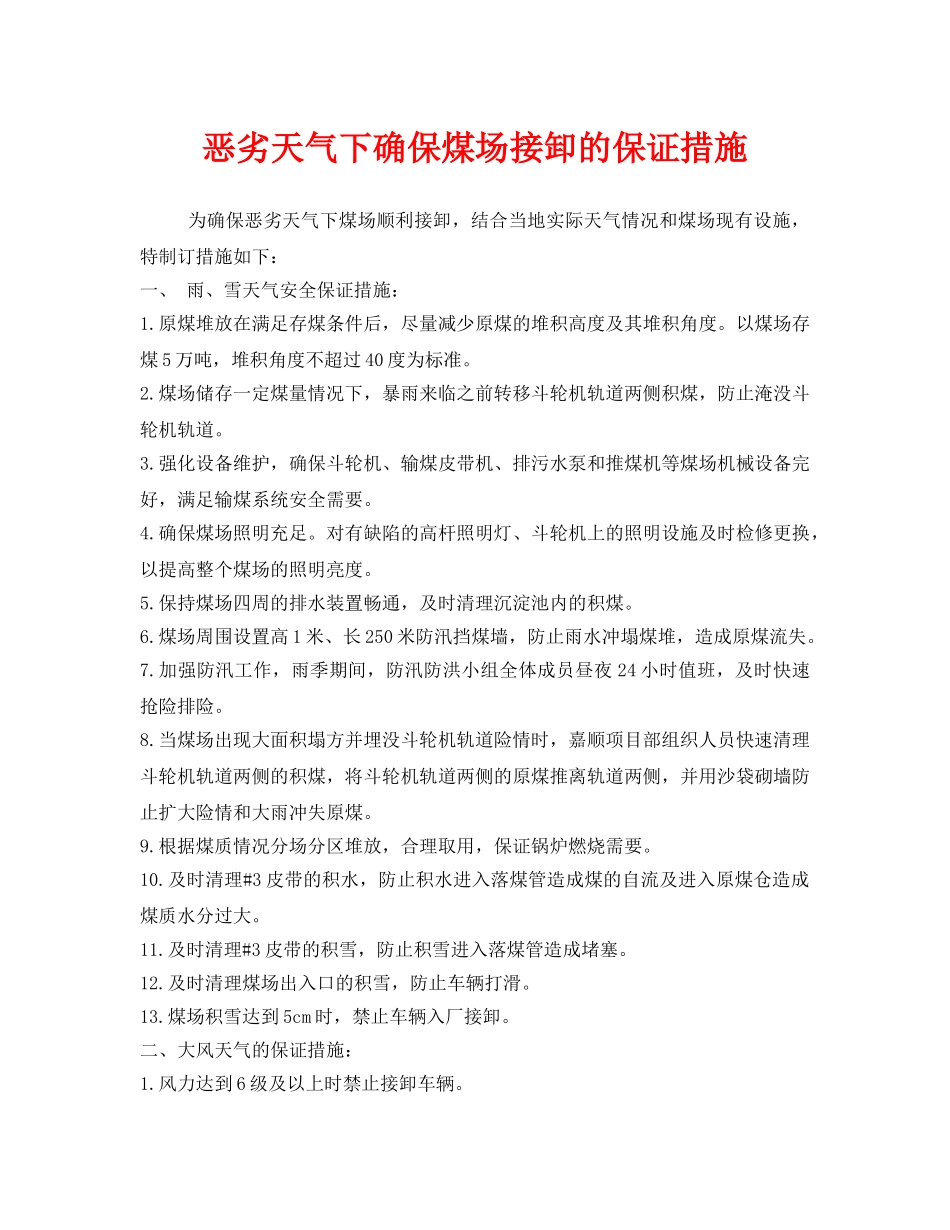 恶劣天气下确保煤场接卸的保证措施

为确保恶劣天气下煤场顺利接卸，结合当地实际天气情况和煤场现有设施，特制订措施如下：

一、 雨、雪天气安全保证措施：

1.原煤堆放在满足存煤条件后，尽量减少原煤的堆积高度及其堆积角度。以煤场存煤5万吨，堆积角度不超过40度为标准。

2.煤场储存一定煤量情况下，暴雨来临之前转移斗轮机轨道两侧积煤，防止淹没斗轮机轨道。

3.强化设备维护，确保斗轮机、输煤皮带机、排污水泵和推煤机等煤场机械设备完好，满足输煤系统安全需要。

4.确保煤场照明充足。对有缺陷的高杆照明灯、斗轮机上的照明设施及时检修更换，以提高整个煤场的照明亮度。

5.保持煤场四周的排水装置畅通，及时清理沉淀池内的积煤。

6.煤场周围设置高1米、长250米防汛挡煤墙，防止雨水冲塌煤堆，造成原煤流失。

7.加强防汛工作，雨季期间，防汛防洪小组全体成员昼夜24小时值班，及时快速抢险排险。

8.当煤场出现大面积塌方并埋没斗轮机轨道险情时，嘉顺项目部组织人员快速清理斗轮机轨道两侧的积煤，将斗轮机轨道两侧的原煤推离轨道两侧，并用沙袋砌墙防止扩大险情和大雨冲失原煤。

9.根据煤质情况分场分区堆放，合理取用，保证锅炉燃烧需要。

10.及时清理#3皮带的积水，防止积水进入落煤管造成煤的自流及进入原煤仓造成煤质水分过大。

11.及时清理#3皮带的积雪，防止积雪进入落煤管造成堵塞。

12.及时清理煤场出入口的积雪，防止车辆打滑。

13.煤场积雪达到5㎝时，禁止车辆入厂接卸。

二、大风天气的保证措施：

1.风力达到6级及以上时禁止接卸车辆。